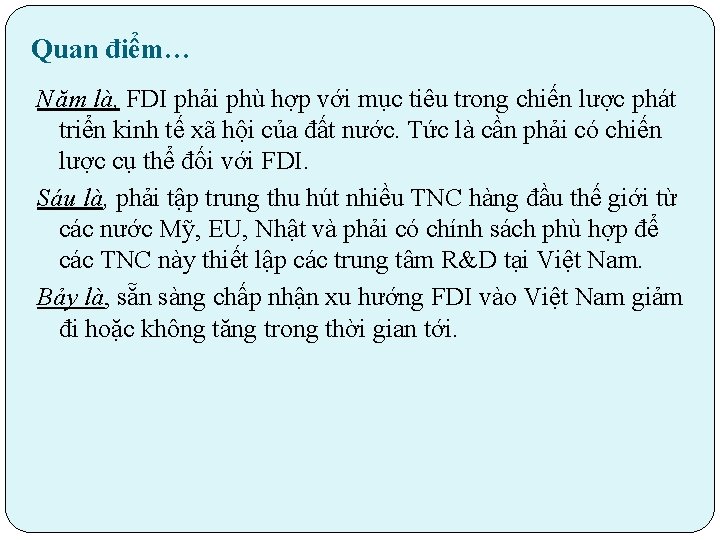 Quan điểm…

Năm là, FDI phải phù hợp với mục tiêu trong chiến lược phát triển kinh tế xã hội của đất nước. Tức là cần phải có chiến lược cụ thể đối với FDI.

Sáu là, phải tập trung thu hút nhiều TNC hàng đầu thế giới từ các nước Mỹ, EU, Nhật và phải có chính sách phù hợp để các TNC này thiết lập các trung tâm R&D tại Việt Nam.

Bảy là, sẵn sàng chấp nhận xu hướng FDI vào Việt Nam giảm đi hoặc không tăng trong thời gian tới.